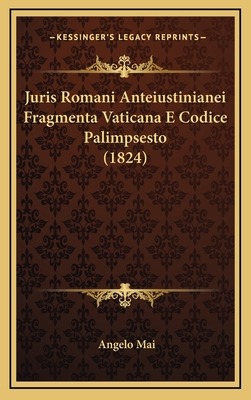 —KESSINGER'S LEGACY REPRINTS—

Juris Romani Anteiustinianei Fragmenta Vaticana E Codice Palimpsesto (1824)

Angelo Mai